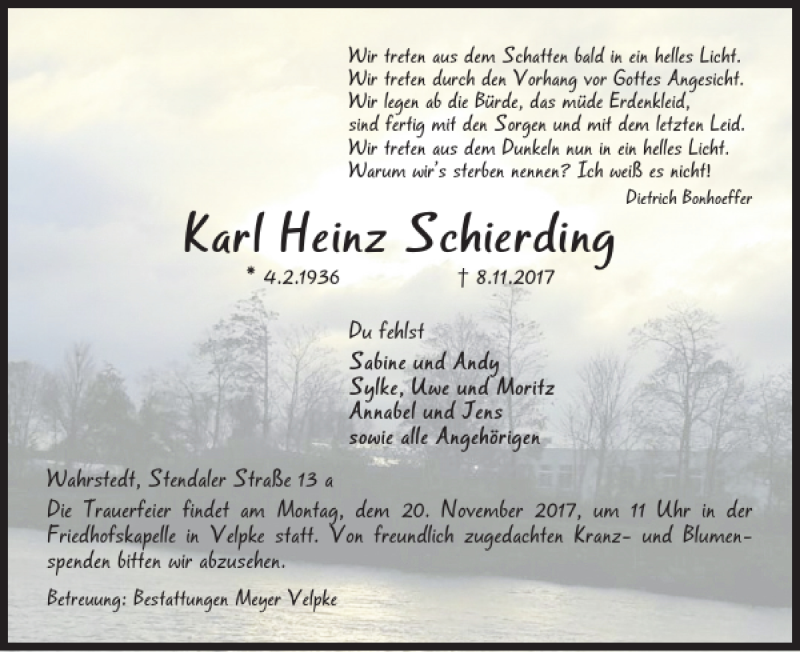 Wir treten aus dem Schatten bald in ein helles Licht.
Wir treten durch den Vorhang vor Gottes Angesicht.
Wir legen ab die Bürde, das müde Erdenkleid,
sind fertig mit den Sorgen und mit dem letzten Leid.
Wir treten aus dem Dunkeln nun in ein helles Licht.
Warum wir's sterben nennen? Ich weiß es nicht!

Dietrich Bonhoeffer

Karl Heinz Schierding

* 4.2.1936 † 8.11.2017

Du fehlst

Sabine und Andy
Sylke, Uwe und Moritz
Annabel und Jens
sowie alle Angehörigen

Wahrstedt, Stendaler Straße 13 a

Die Trauerfeier findet am Montag, dem 20. November 2017, um 11 Uhr in der Friedhofskapelle in Velpke statt. Von freundlich zugedachten Kranz- und Blumenspenden bitten wir abzusehen.

Betreuung: Bestattungen Meyer Velpke